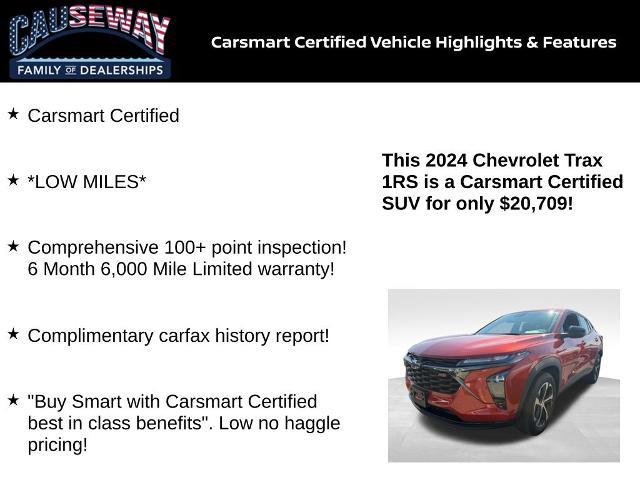 CAUSEWAY
FAMILY OF DEALERSHIPS

Carsmart Certified Vehicle Highlights & Features

★ Carsmart Certified

★ *LOW MILES*

★ Comprehensive 100+ point inspection! 6 Month 6,000 Mile Limited warranty!

★ Complimentary carfax history report!

★ "Buy Smart with Carsmart Certified best in class benefits". Low no haggle pricing!

This 2024 Chevrolet Trax 1RS is a Carsmart Certified SUV for only $20,709!